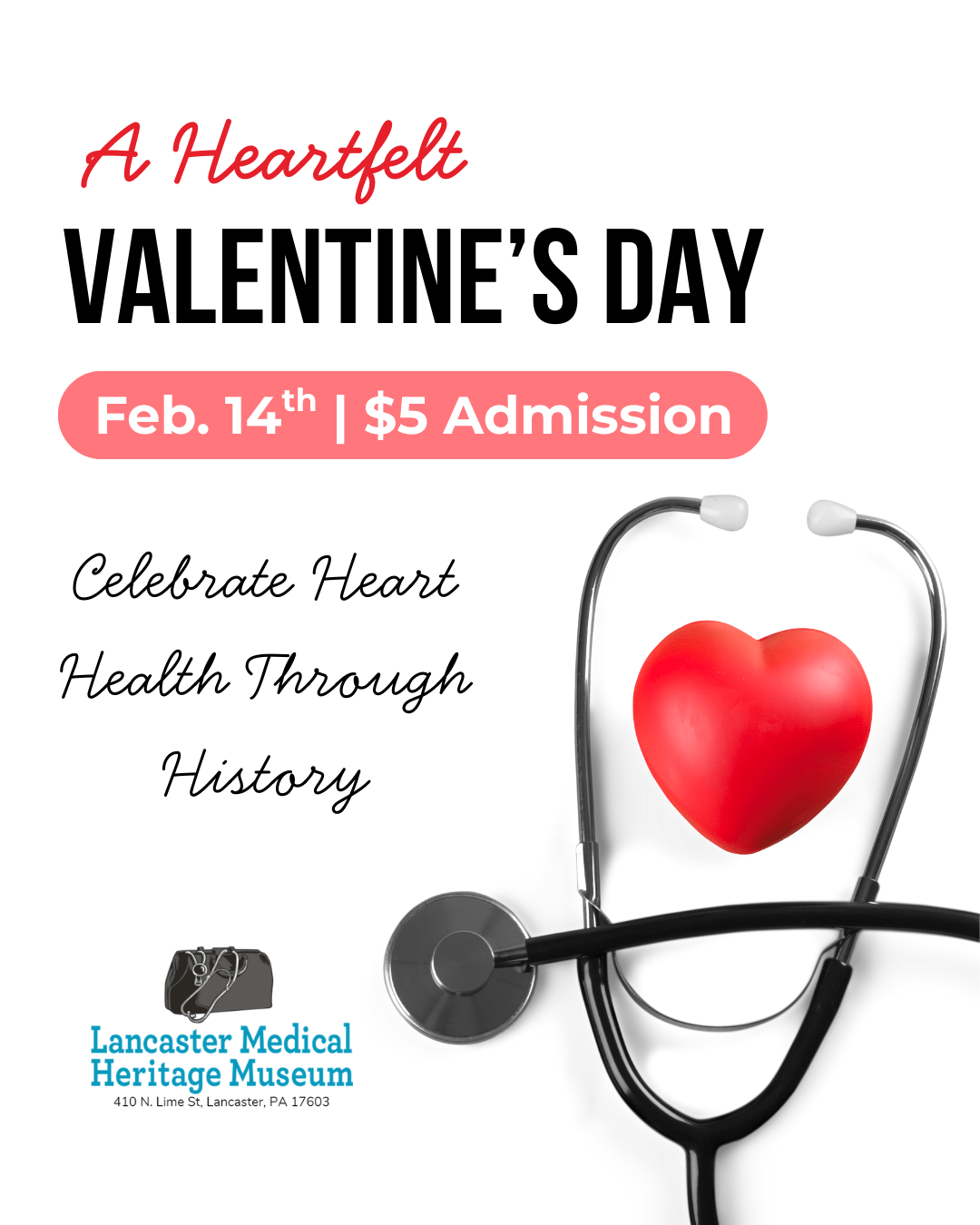 A Heartfelt
VALENTINE'S DAY

Feb. 14th | $5 Admission

Celebrate Heart Health Through History

Lancaster Medical
Heritage Museum
410 N. Lime St, Lancaster, PA 17603